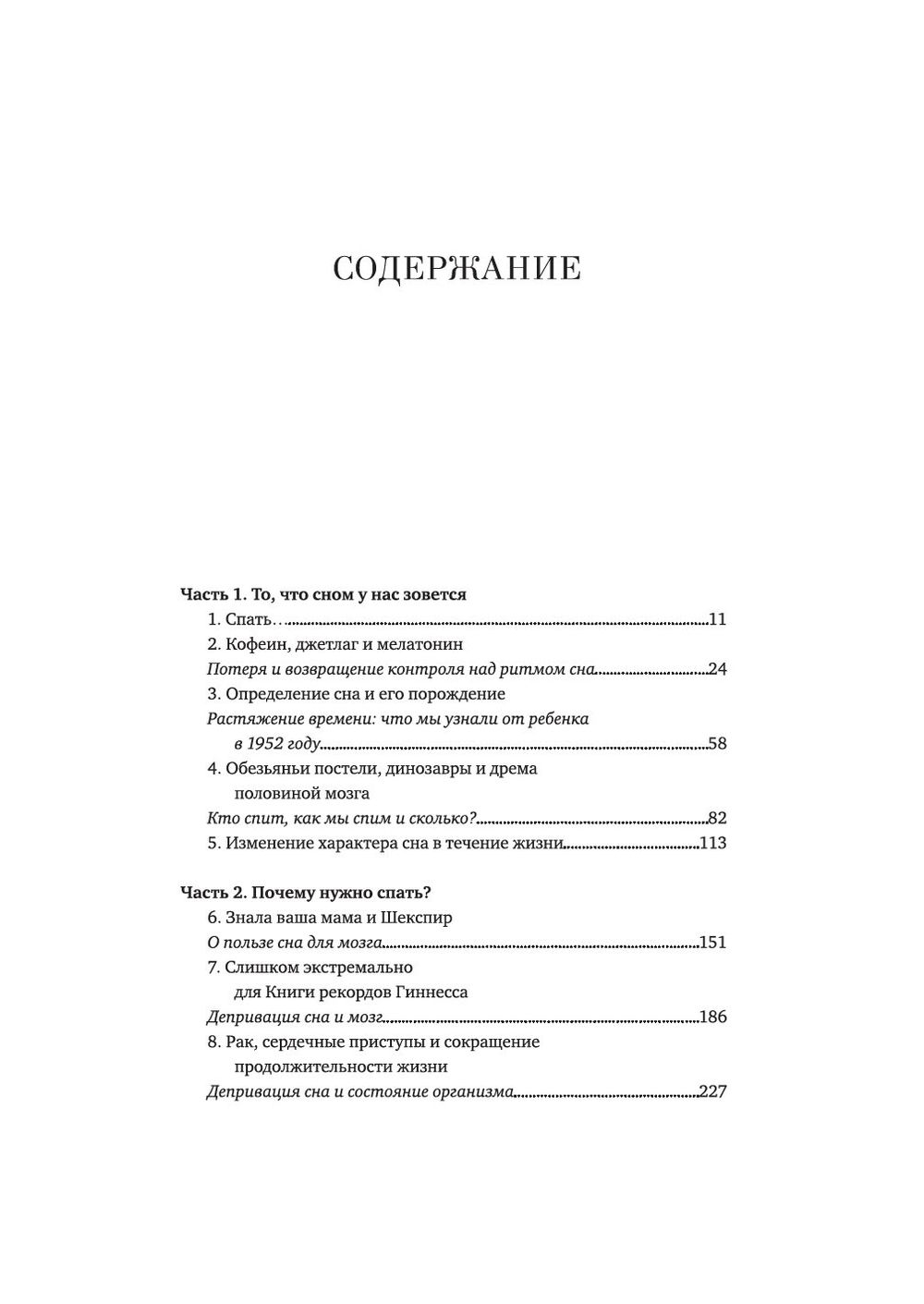 СОДЕРЖАНИЕ

Часть 1. То, что сном у нас зовется

1. Спать… 11

2. Кофеин, джетлаг и мелатонин

Потеря и возвращение контроля над ритмом сна 24

3. Определение сна и его порождение

Растяжение времени: что мы узнали от ребенка в 1952 году 58

4. Обезьяньи постели, динозавры и дрема половиной мозга

Кто спит, как мы спим и сколько? 82

5. Изменение характера сна в течение жизни 113

Часть 2. Почему нужно спать?

6. Знала ваша мама и Шекспир

О пользе сна для мозга 151

7. Слишком экстремально для Книги рекордов Гиннесса

Депривация сна и мозг 186

8. Рак, сердечные приступы и сокращение продолжительности жизни

Депривация сна и состояние организма 227